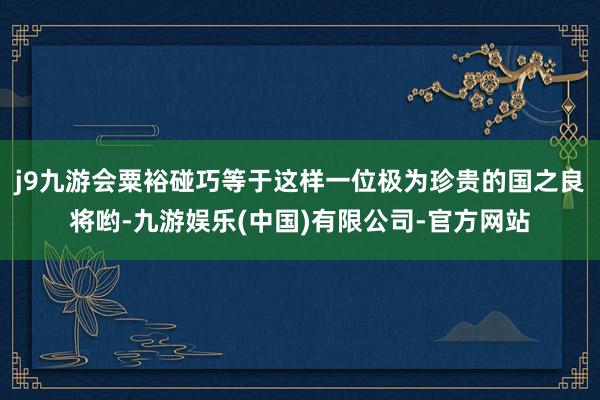 j9九游会粟裕碰巧等于这样一位极为珍贵的国之良将哟-九游娱乐(中国)有限公司-官方网站